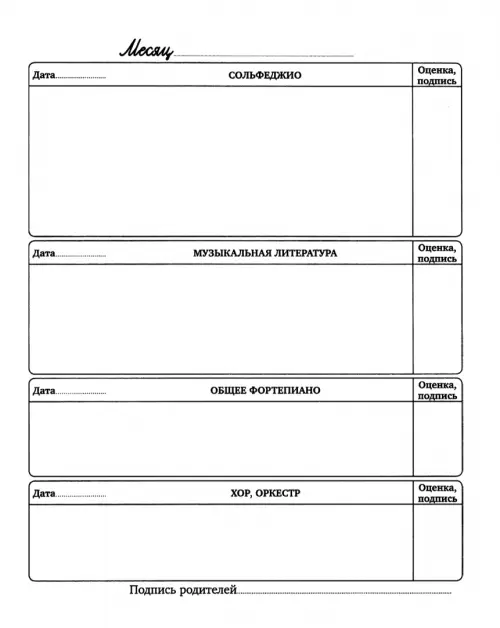 Месяц

| Дата | СОЛЬФЕДЖИО | Оценка, подпись |
|---|---|---|
| | | |

| Дата | МУЗЫКАЛЬНАЯ ЛИТЕРАТУРА | Оценка, подпись |
|---|---|---|
| | | |

| Дата | ОБЩЕЕ ФОРТЕПИАНО | Оценка, подпись |
|---|---|---|
| | | |

| Дата | ХОР, ОРКЕСТР | Оценка, подпись |
|---|---|---|
| | | |

Подпись родителей